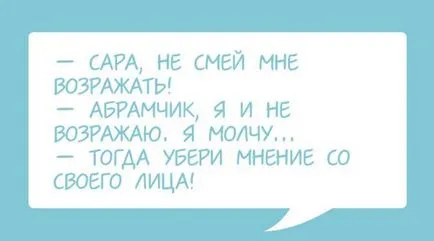 — САРА, НЕ СМЕЙ МНЕ ВОЗРАЖАТЬ!
— АБРАМЧИК, Я И НЕ ВОЗРАЖАЮ. Я МОЛЧУ...
— ТОГДА УБЕРИ МНЕНИЕ СО СВОЕГО ЛИЦА!